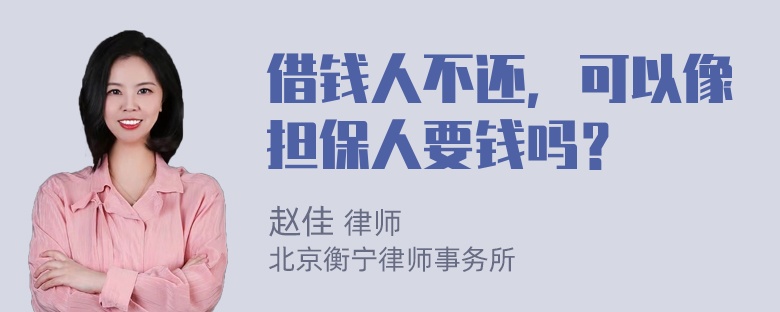 借钱人不还，可以像担保人要钱吗？

赵佳 律师
北京衡宁律师事务所